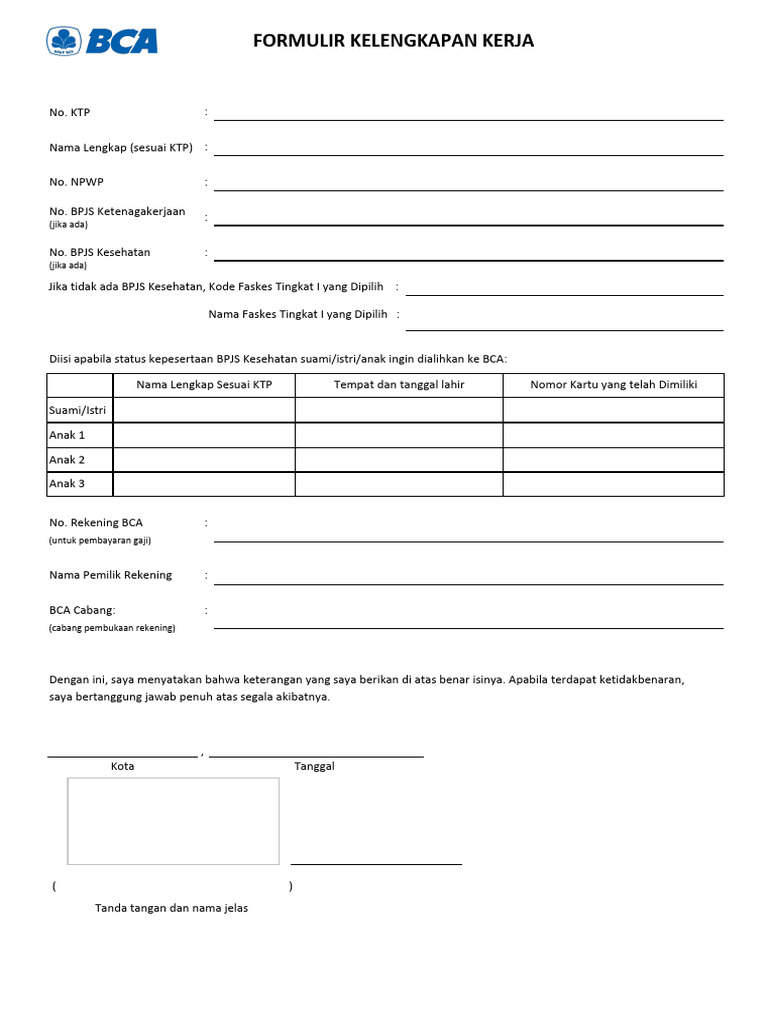 BCA

FORMULIR KELENGKAPAN KERJA

No. KTP :

Nama Lengkap (sesuai KTP) :

No. NPWP :

No. BPJS Ketenagakerjaan :
(jika ada)

No. BPJS Kesehatan :
(jika ada)

Jika tidak ada BPJS Kesehatan, Kode Faskes Tingkat I yang Dipilih :

Nama Faskes Tingkat I yang Dipilih :

Diisi apabila status kepesertaan BPJS Kesehatan suami/istri/anak ingin dialihkan ke BCA:

| | Nama Lengkap Sesuai KTP | Tempat dan tanggal lahir | Nomor Kartu yang telah Dimiliki |
|---|---|---|---|
| Suami/Istri | | | |
| Anak 1 | | | |
| Anak 2 | | | |
| Anak 3 | | | |

No. Rekening BCA :
(untuk pembayaran gaji)

Nama Pemilik Rekening :

BCA Cabang: :
(cabang pembukaan rekening)

Dengan ini, saya menyatakan bahwa keterangan yang saya berikan di atas benar isinya. Apabila terdapat ketidakbenaran, saya bertanggung jawab penuh atas segala akibatnya.

,
Kota Tanggal

( )
Tanda tangan dan nama jelas